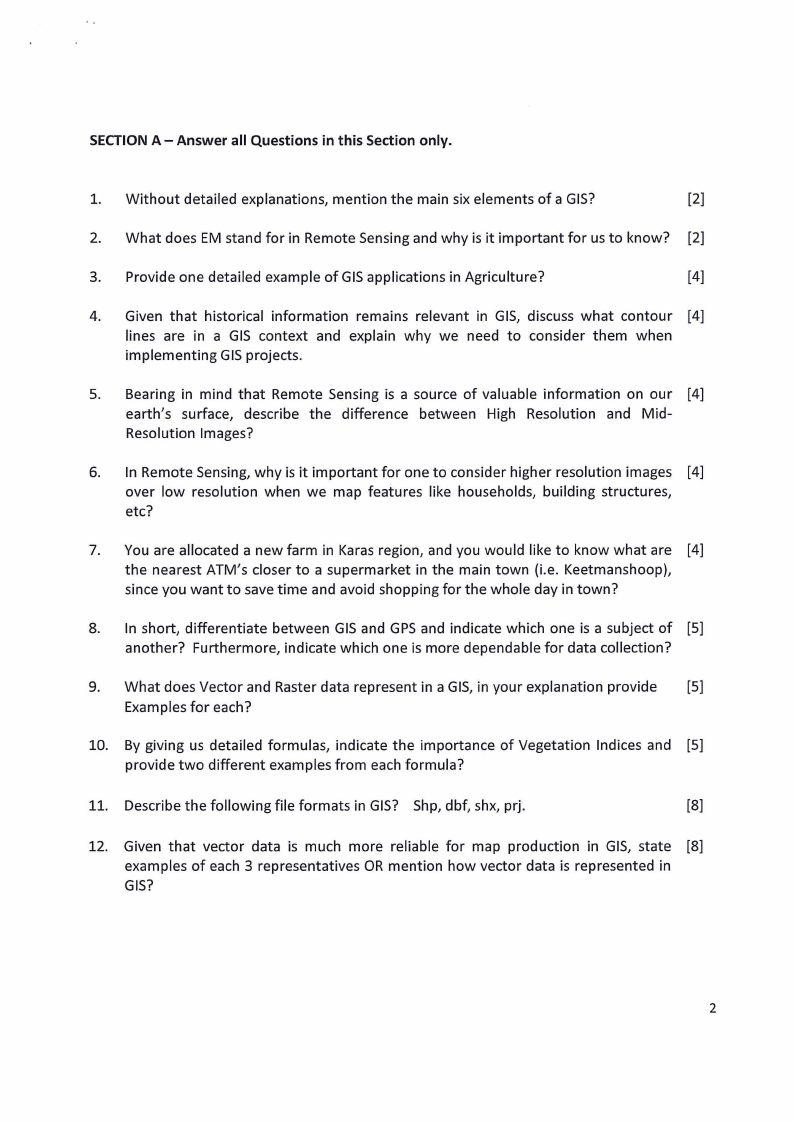 SECTION A – Answer all Questions in this Section only.

1. Without detailed explanations, mention the main six elements of a GIS? [2]

2. What does EM stand for in Remote Sensing and why is it important for us to know? [2]

3. Provide one detailed example of GIS applications in Agriculture? [4]

4. Given that historical information remains relevant in GIS, discuss what contour lines are in a GIS context and explain why we need to consider them when implementing GIS projects. [4]

5. Bearing in mind that Remote Sensing is a source of valuable information on our earth's surface, describe the difference between High Resolution and Mid-Resolution Images? [4]

6. In Remote Sensing, why is it important for one to consider higher resolution images over low resolution when we map features like households, building structures, etc? [4]

7. You are allocated a new farm in Karas region, and you would like to know what are the nearest ATM's closer to a supermarket in the main town (i.e. Keetmanshoop), since you want to save time and avoid shopping for the whole day in town? [4]

8. In short, differentiate between GIS and GPS and indicate which one is a subject of another? Furthermore, indicate which one is more dependable for data collection? [5]

9. What does Vector and Raster data represent in a GIS, in your explanation provide Examples for each? [5]

10. By giving us detailed formulas, indicate the importance of Vegetation Indices and provide two different examples from each formula? [5]

11. Describe the following file formats in GIS? Shp, dbf, shx, prj. [8]

12. Given that vector data is much more reliable for map production in GIS, state examples of each 3 representatives OR mention how vector data is represented in GIS? [8]

2